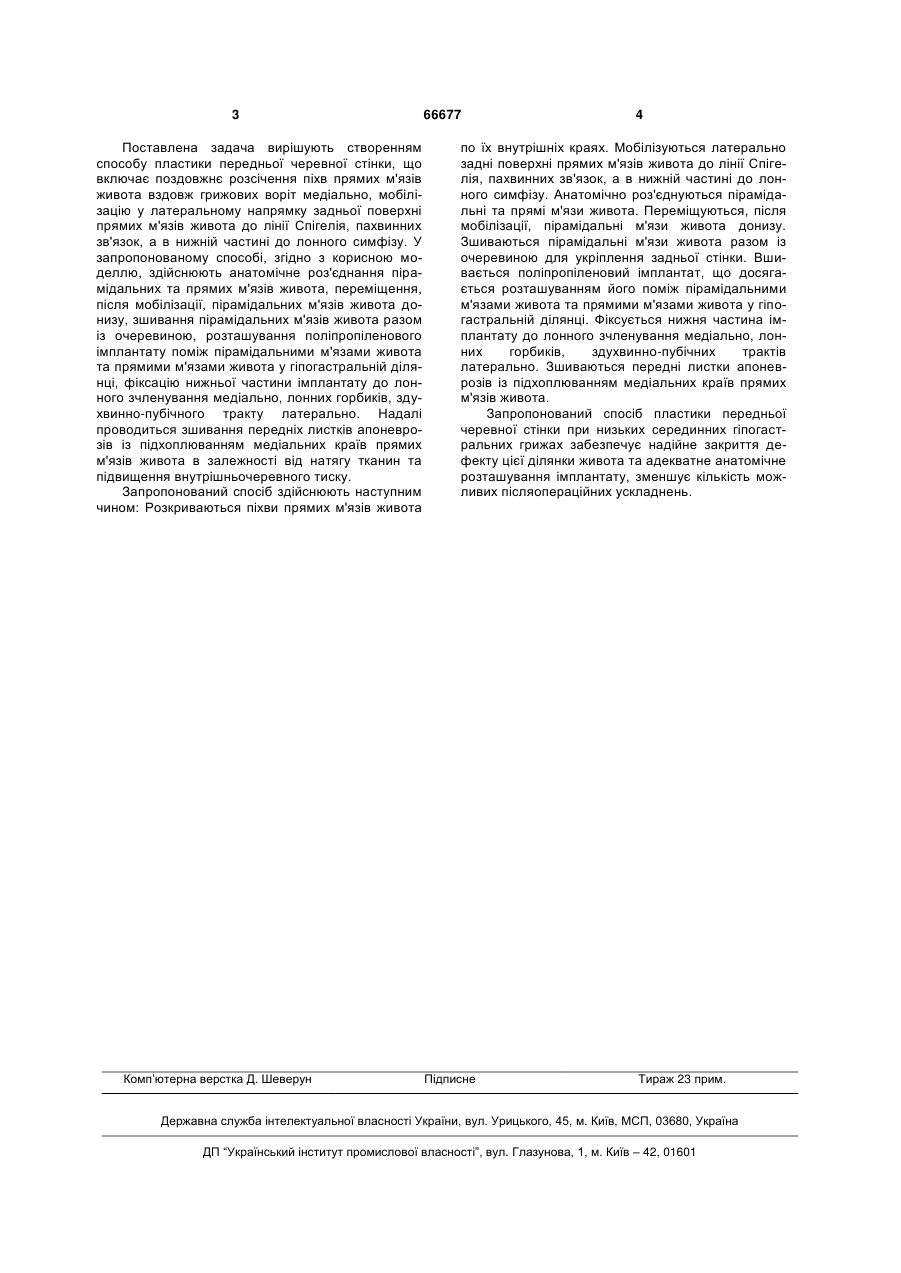 3 66677 4

Поставлена задача вирішують створенням способу пластики передньої черевної стінки, що включає поздовжнє розсічення піхв прямих м'язів живота вздовж грижових воріт медіально, мобілізацію у латеральному напрямку задньої поверхні прямих м'язів живота до лінії Спігелія, пахвинних зв'язок, а в нижній частині до лонного симфізу. У запропонованому способі, згідно з корисною моделлю, здійснюють анатомічне роз'єднання пірамідальних та прямих м'язів живота, переміщення, після мобілізації, пірамідальних м'язів живота донизу, зшивання пірамідальних м'язів живота разом із очеревиною, розташування поліпропіленового імплантату поміж пірамідальними м'язами живота та прямими м'язами живота у гіпогастральній ділянці, фіксацію нижньої частини імплантату до лонного зчленування медіально, лонних горбиків, здухвинно-пубічного тракту латерально. Надалі проводиться зшивання передніх листків апоневрозів із підхоплюванням медіальних країв прямих м'язів живота в залежності від натягу тканин та підвищення внутрішньочеревного тиску.

Запропонований спосіб здійснюють наступним чином: Розкриваються піхви прямих м'язів живота по їх внутрішніх краях. Мобілізуються латерально задні поверхні прямих м'язів живота до лінії Спігелія, пахвинних зв'язок, а в нижній частині до лонного симфізу. Анатомічно роз'єднуються пірамідальні та прямі м'язи живота. Переміщуються, після мобілізації, пірамідальні м'язи живота донизу. Зшиваються пірамідальні м'язи живота разом із очеревиною для укріплення задньої стінки. Вшивається поліпропіленовий імплантат, що досягається розташуванням його поміж пірамідальними м'язами живота та прямими м'язами живота у гіпогастральній ділянці. Фіксується нижня частина імплантату до лонного зчленування медіально, лонних горбиків, здухвинно-пубічних трактів латерально. Зшиваються передні листки апоневрозів із підхоплюванням медіальних країв прямих м'язів живота.

Запропонований спосіб пластики передньої черевної стінки при низьких серединних гіпогастральних грижах забезпечує надійне закриття дефекту цієї ділянки живота та адекватне анатомічне розташування імплантату, зменшує кількість можливих післяопераційних ускладнень.

Комп'ютерна верстка Д. Шеверун Підписне Тираж 23 прим.

Державна служба інтелектуальної власності України, вул. Урицького, 45, м. Київ, МСП, 03680, Україна

ДП "Український інститут промислової власності", вул. Глазунова, 1, м. Київ – 42, 01601